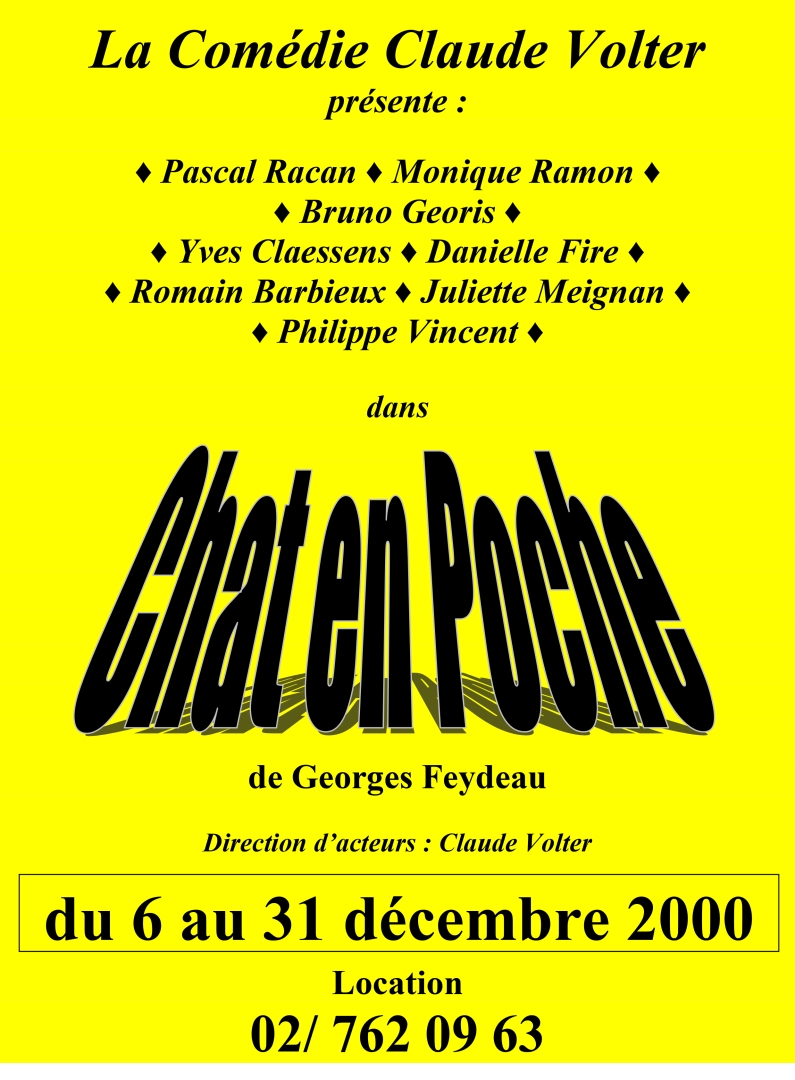 La Comédie Claude Volter
présente :

♦ Pascal Racan ♦ Monique Ramon ♦
♦ Bruno Georis ♦
♦ Yves Claessens ♦ Danielle Fire ♦
♦ Romain Barbieux ♦ Juliette Meignan ♦
♦ Philippe Vincent ♦

dans

Chat en Poche

de Georges Feydeau

Direction d'acteurs : Claude Volter

du 6 au 31 décembre 2000

Location
02/ 762 09 63